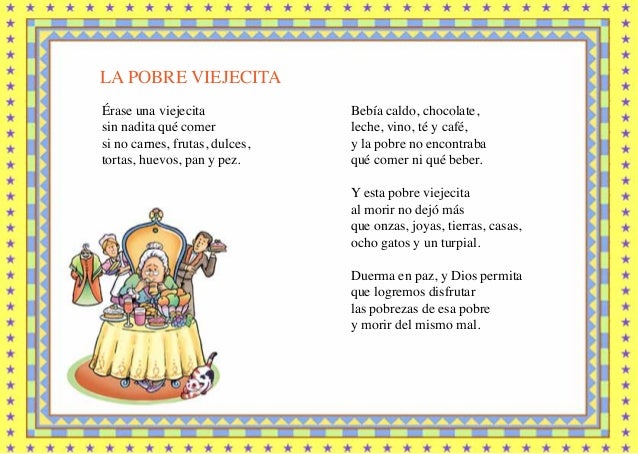 LA POBRE VIEJECITA

Érase una viejecita
sin nadita qué comer
si no carnes, frutas, dulces,
tortas, huevos, pan y pez.

Bebía caldo, chocolate,
leche, vino, té y café,
y la pobre no encontraba
qué comer ni qué beber.

Y esta pobre viejecita
al morir no dejó más
que onzas, joyas, tierras, casas,
ocho gatos y un turpial.

Duerma en paz, y Dios permita
que logremos disfrutar
las pobrezas de esa pobre
y morir del mismo mal.